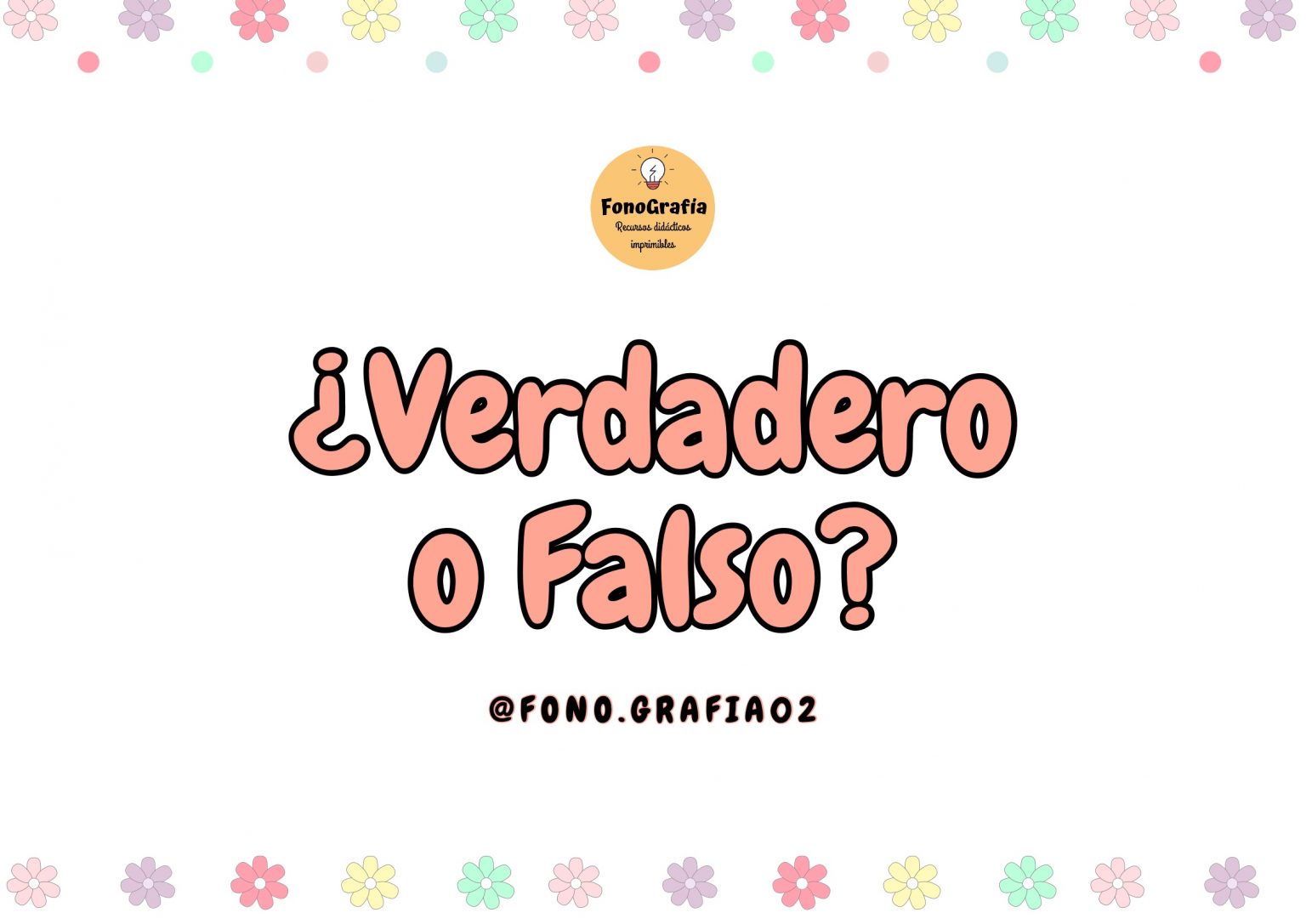 FonoGrafía
Recursos didácticos imprimibles

¿Verdadero o Falso?

@FONO.GRAFIA02